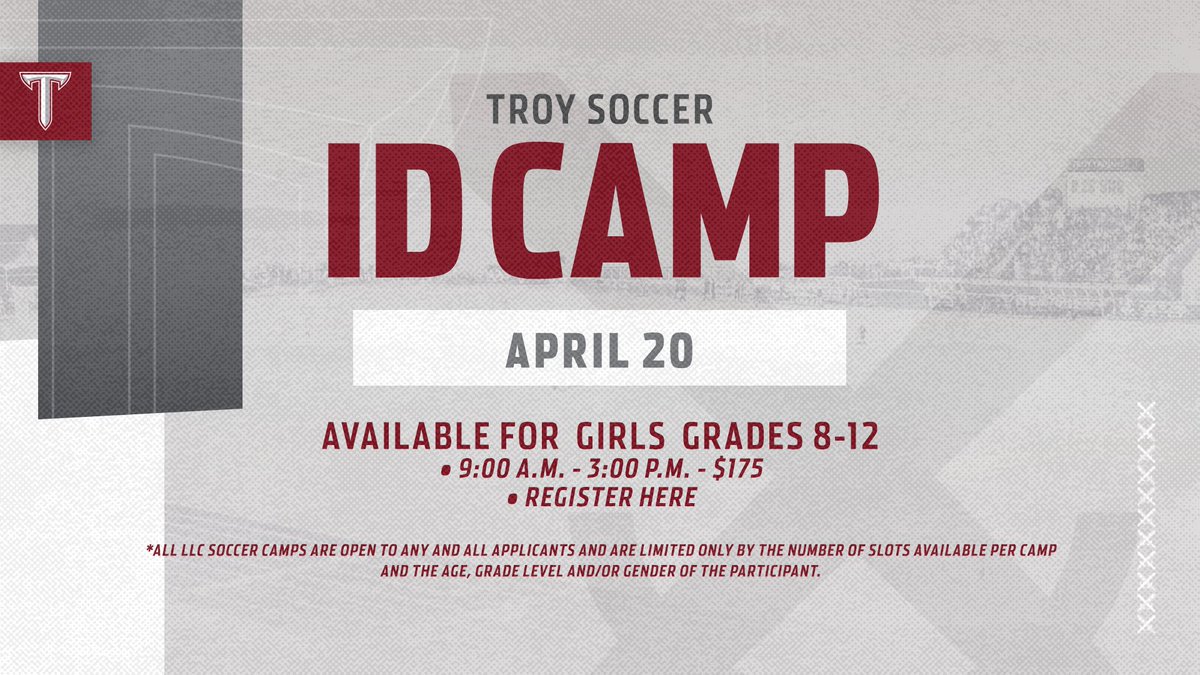 T

TROY SOCCER

ID CAMP

APRIL 20

AVAILABLE FOR GIRLS GRADES 8-12

• 9:00 A.M. - 3:00 P.M. - $175

• REGISTER HERE

*ALL LLC SOCCER CAMPS ARE OPEN TO ANY AND ALL APPLICANTS AND ARE LIMITED ONLY BY THE NUMBER OF SLOTS AVAILABLE PER CAMP AND THE AGE, GRADE LEVEL AND/OR GENDER OF THE PARTICIPANT.